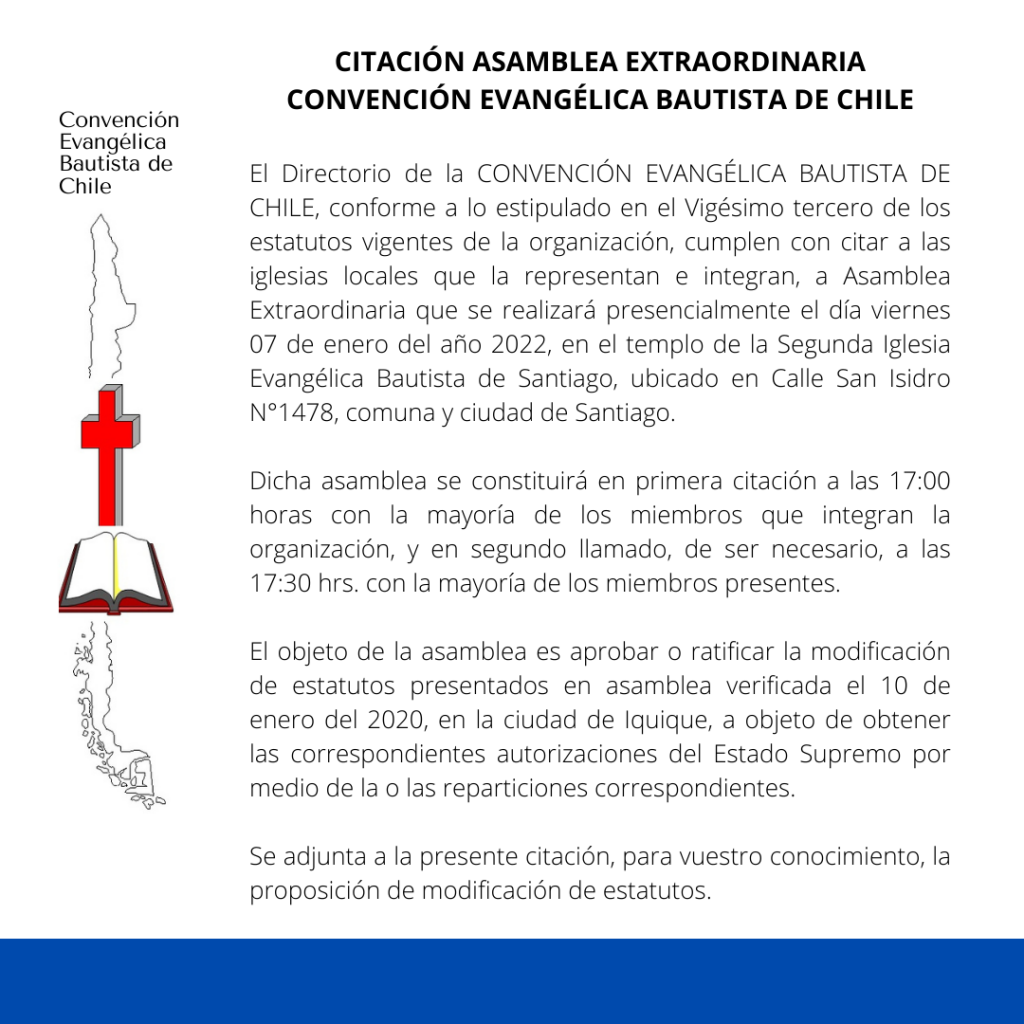 Convención Evangélica Bautista de Chile

CITACIÓN ASAMBLEA EXTRAORDINARIA
CONVENCIÓN EVANGÉLICA BAUTISTA DE CHILE

El Directorio de la CONVENCIÓN EVANGÉLICA BAUTISTA DE CHILE, conforme a lo estipulado en el Vigésimo tercero de los estatutos vigentes de la organización, cumplen con citar a las iglesias locales que la representan e integran, a Asamblea Extraordinaria que se realizará presencialmente el día viernes 07 de enero del año 2022, en el templo de la Segunda Iglesia Evangélica Bautista de Santiago, ubicado en Calle San Isidro N°1478, comuna y ciudad de Santiago.

Dicha asamblea se constituirá en primera citación a las 17:00 horas con la mayoría de los miembros que integran la organización, y en segundo llamado, de ser necesario, a las 17:30 hrs. con la mayoría de los miembros presentes.

El objeto de la asamblea es aprobar o ratificar la modificación de estatutos presentados en asamblea verificada el 10 de enero del 2020, en la ciudad de Iquique, a objeto de obtener las correspondientes autorizaciones del Estado Supremo por medio de la o las reparticiones correspondientes.

Se adjunta a la presente citación, para vuestro conocimiento, la proposición de modificación de estatutos.